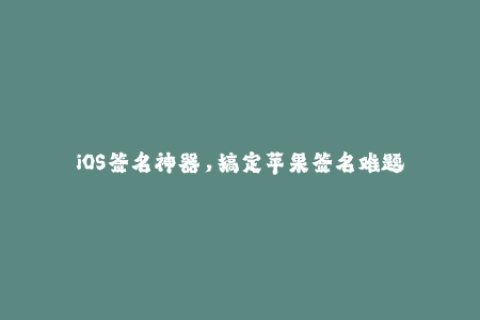 iOS签名神器，搞定苹果签名难题